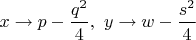 $x \to p - \frac{q^2}{4},\ y \to w - \frac{s^2}{4}$